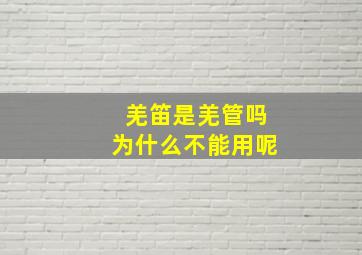 羌笛是羌管吗
为什么不能用呢